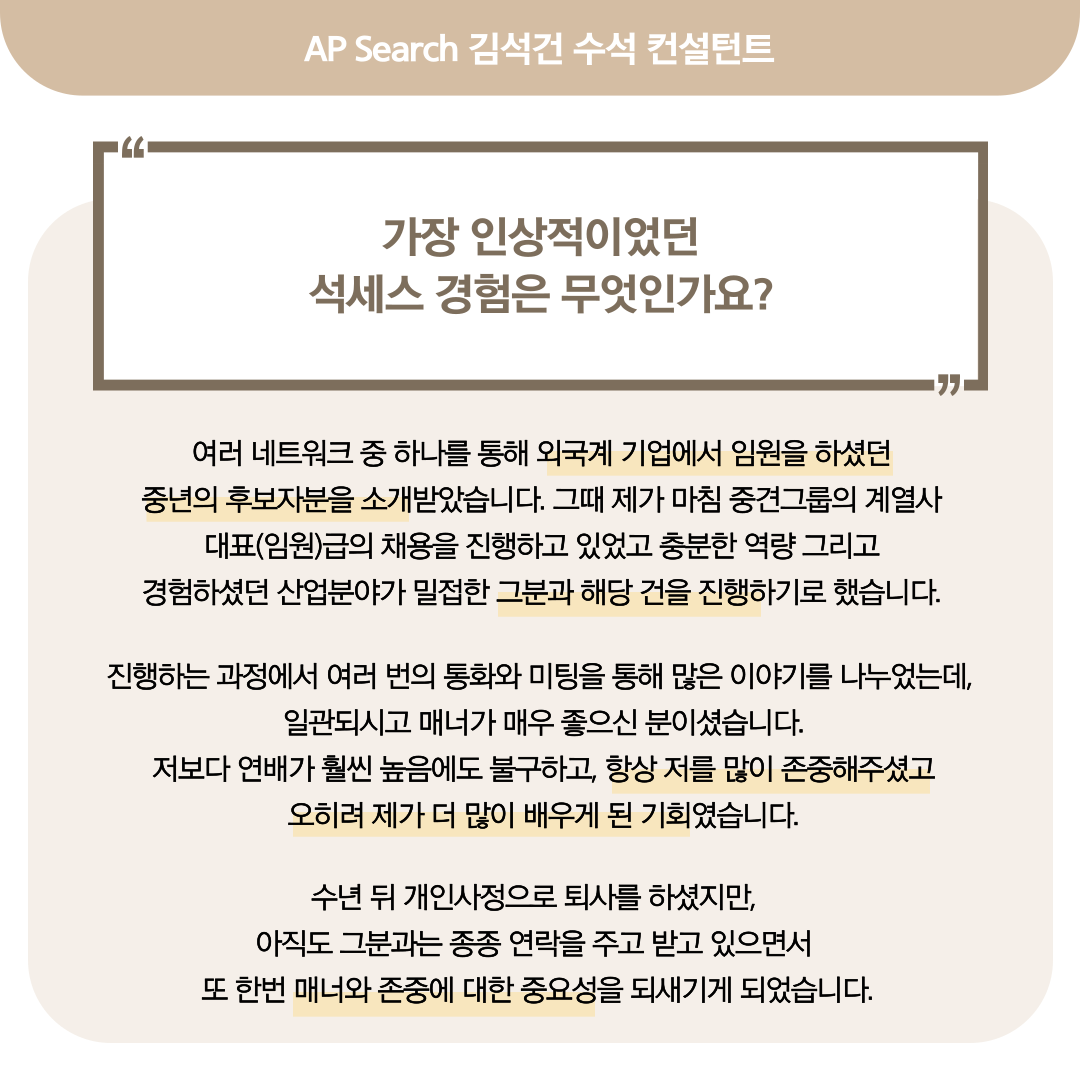 AP Search 김석건 수석 컨설턴트

“

가장 인상적이었던
석세스 경험은 무엇인가요?

”

여러 네트워크 중 하나를 통해 외국계 기업에서 임원을 하셨던 중년의 후보자분을 소개받았습니다. 그때 제가 마침 중견그룹의 계열사 대표(임원)급의 채용을 진행하고 있었고 충분한 역량 그리고 경험하셨던 산업분야가 밀접한 그분과 해당 건을 진행하기로 했습니다.

진행하는 과정에서 여러 번의 통화와 미팅을 통해 많은 이야기를 나누었는데, 일관되시고 매너가 매우 좋으신 분이셨습니다.
저보다 연배가 훨씬 높음에도 불구하고, 항상 저를 많이 존중해주셨고 오히려 제가 더 많이 배우게 된 기회였습니다.

수년 뒤 개인사정으로 퇴사를 하셨지만, 아직도 그분과는 종종 연락을 주고 받고 있으면서 또 한번 매너와 존중에 대한 중요성을 되새기게 되었습니다.